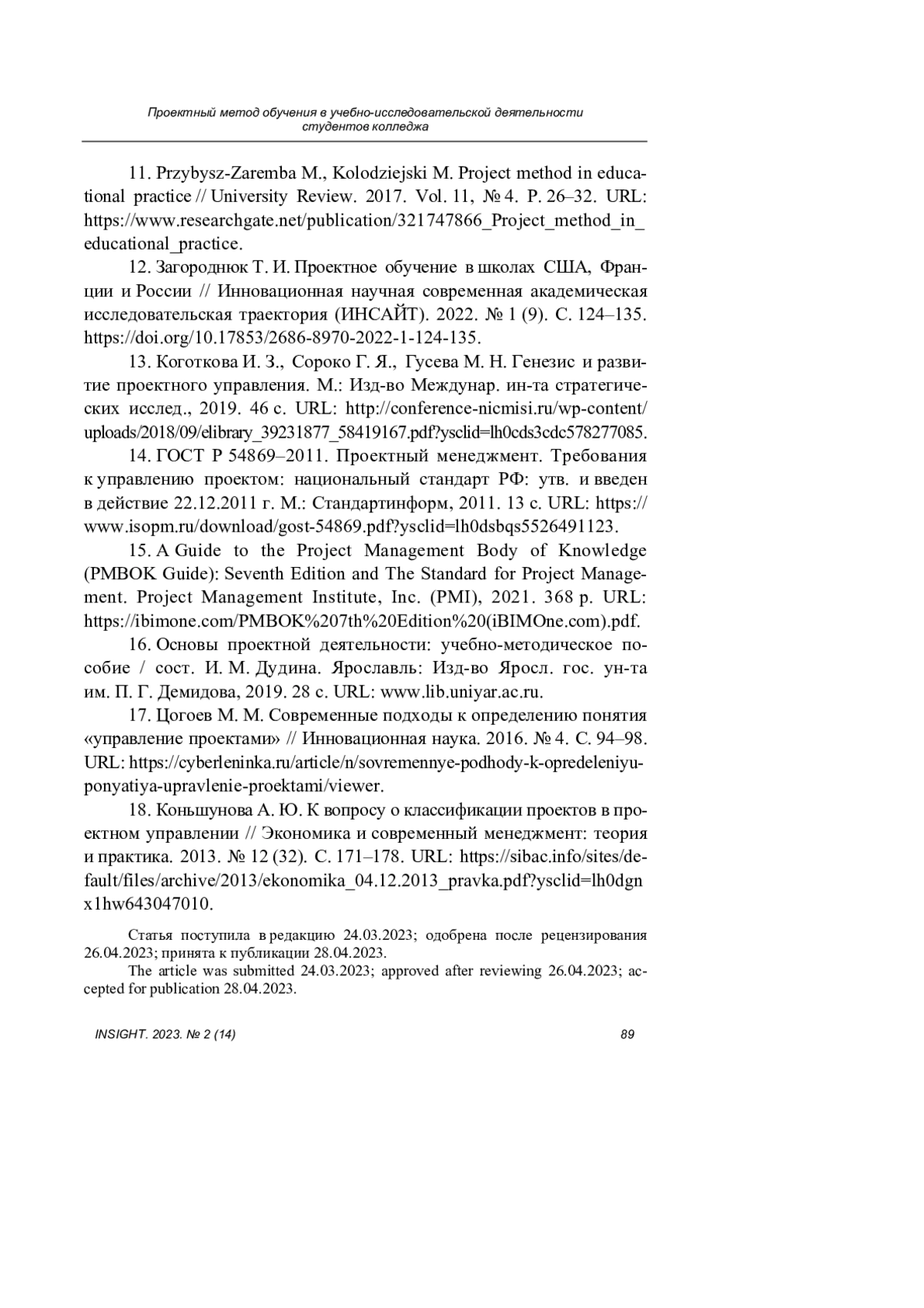 Проектный метод обучения в учебно-исследовательской деятельности студентов колледжа

11. Przybysz-Zaremba M., Kolodziejski M. Project method in educational practice // University Review. 2017. Vol. 11, № 4. P. 26–32. URL: https://www.researchgate.net/publication/321747866_Project_method_in_educational_practice.

12. Загороднюк Т. И. Проектное обучение в школах США, Франции и России // Инновационная научная современная академическая исследовательская траектория (ИНСАЙТ). 2022. № 1 (9). С. 124–135. https://doi.org/10.17853/2686-8970-2022-1-124-135.

13. Коготкова И. З., Сороко Г. Я., Гусева М. Н. Генезис и развитие проектного управления. М.: Изд-во Междунар. ин-та стратегических исслед., 2019. 46 с. URL: http://conference-nicmisi.ru/wp-content/uploads/2018/09/elibrary_39231877_58419167.pdf?ysclid=lh0cds3cdc578277085.

14. ГОСТ Р 54869–2011. Проектный менеджмент. Требования к управлению проектом: национальный стандарт РФ: утв. и введен в действие 22.12.2011 г. М.: Стандартинформ, 2011. 13 с. URL: https://www.isopm.ru/download/gost-54869.pdf?ysclid=lh0dsbqs5526491123.

15. A Guide to the Project Management Body of Knowledge (PMBOK Guide): Seventh Edition and The Standard for Project Management. Project Management Institute, Inc. (PMI), 2021. 368 p. URL: https://ibimone.com/PMBOK%207th%20Edition%20(iBIMOne.com).pdf.

16. Основы проектной деятельности: учебно-методическое пособие / сост. И. М. Дудина. Ярославль: Изд-во Яросл. гос. ун-та им. П. Г. Демидова, 2019. 28 с. URL: www.lib.uniyar.ac.ru.

17. Цогоев М. М. Современные подходы к определению понятия «управление проектами» // Инновационная наука. 2016. № 4. С. 94–98. URL: https://cyberleninka.ru/article/n/sovremennye-podhody-k-opredeleniyu-ponyatiya-upravlenie-proektami/viewer.

18. Коньшунова А. Ю. К вопросу о классификации проектов в проектном управлении // Экономика и современный менеджмент: теория и практика. 2013. № 12 (32). С. 171–178. URL: https://sibac.info/sites/default/files/archive/2013/ekonomika_04.12.2013_pravka.pdf?ysclid=lh0dgnx1hw643047010.

Статья поступила в редакцию 24.03.2023; одобрена после рецензирования 26.04.2023; принята к публикации 28.04.2023.

The article was submitted 24.03.2023; approved after reviewing 26.04.2023; accepted for publication 28.04.2023.

INSIGHT. 2023. № 2 (14) 89